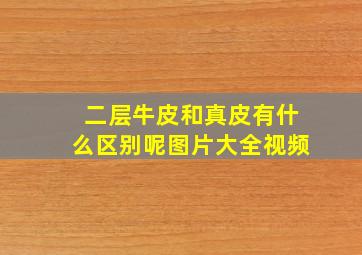 二层牛皮和真皮有什么区别呢图片大全视频